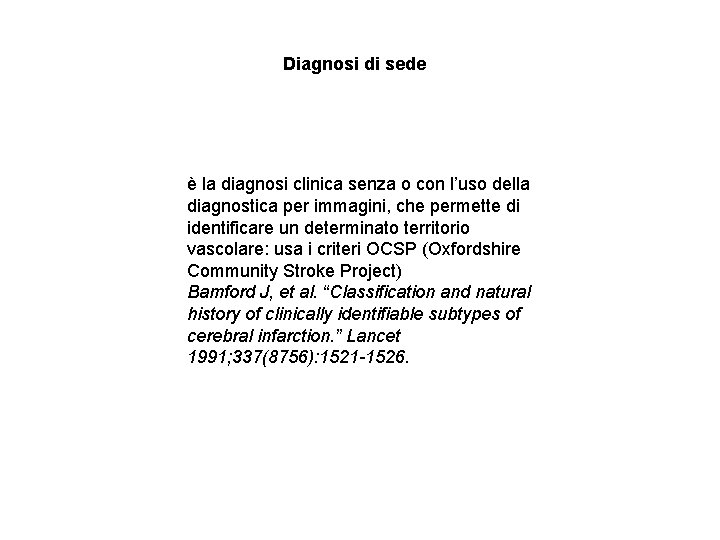 Diagnosi di sede

è la diagnosi clinica senza o con l'uso della diagnostica per immagini, che permette di identificare un determinato territorio vascolare: usa i criteri OCSP (Oxfordshire Community Stroke Project)
Bamford J, et al. "Classification and natural history of clinically identifiable subtypes of cerebral infarction." Lancet 1991;337(8756):1521-1526.